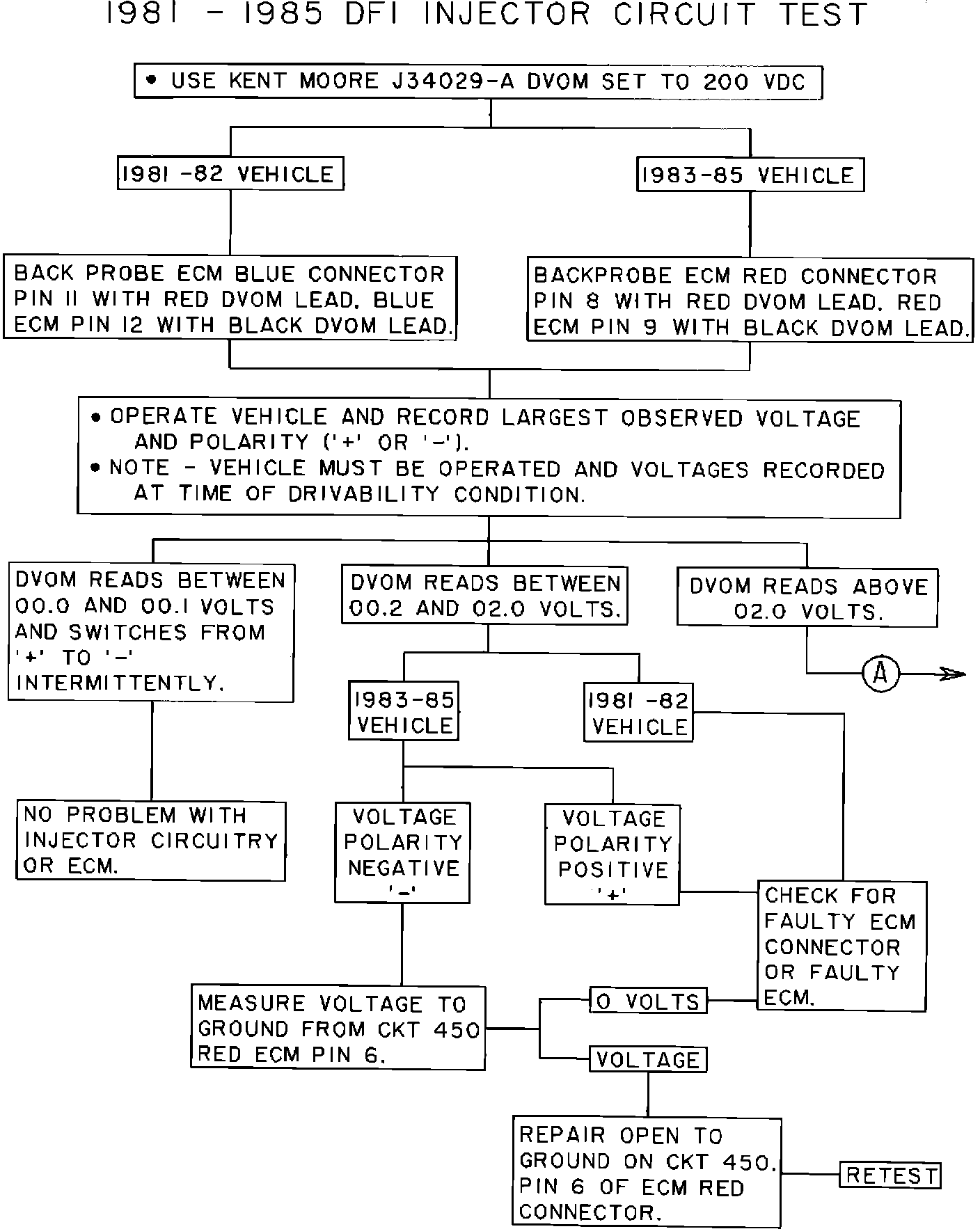 1981 - 1985 DFI INJECTOR CIRCUIT TEST

• USE KENT MOORE J34029-A DVOM SET TO 200 VDC

1981 -82 VEHICLE

1983-85 VEHICLE

BACK PROBE ECM BLUE CONNECTOR PIN 11 WITH RED DVOM LEAD. BLUE ECM PIN 12 WITH BLACK DVOM LEAD.

BACKPROBE ECM RED CONNECTOR PIN 8 WITH RED DVOM LEAD. RED ECM PIN 9 WITH BLACK DVOM LEAD.

• OPERATE VEHICLE AND RECORD LARGEST OBSERVED VOLTAGE AND POLARITY ('+' OR '-').
• NOTE - VEHICLE MUST BE OPERATED AND VOLTAGES RECORDED AT TIME OF DRIVABILITY CONDITION.

DVOM READS BETWEEN 00.0 AND 00.1 VOLTS AND SWITCHES FROM '+' TO '-' INTERMITTENTLY.

DVOM READS BETWEEN 00.2 AND 02.0 VOLTS.

DVOM READS ABOVE 02.0 VOLTS.

A

1983-85 VEHICLE

1981 -82 VEHICLE

NO PROBLEM WITH INJECTOR CIRCUITRY OR ECM.

VOLTAGE POLARITY NEGATIVE '-'

VOLTAGE POLARITY POSITIVE '+'

CHECK FOR FAULTY ECM CONNECTOR OR FAULTY ECM.

MEASURE VOLTAGE TO GROUND FROM CKT 450 RED ECM PIN 6.

0 VOLTS

VOLTAGE

REPAIR OPEN TO GROUND ON CKT 450. PIN 6 OF ECM RED CONNECTOR.

RETEST